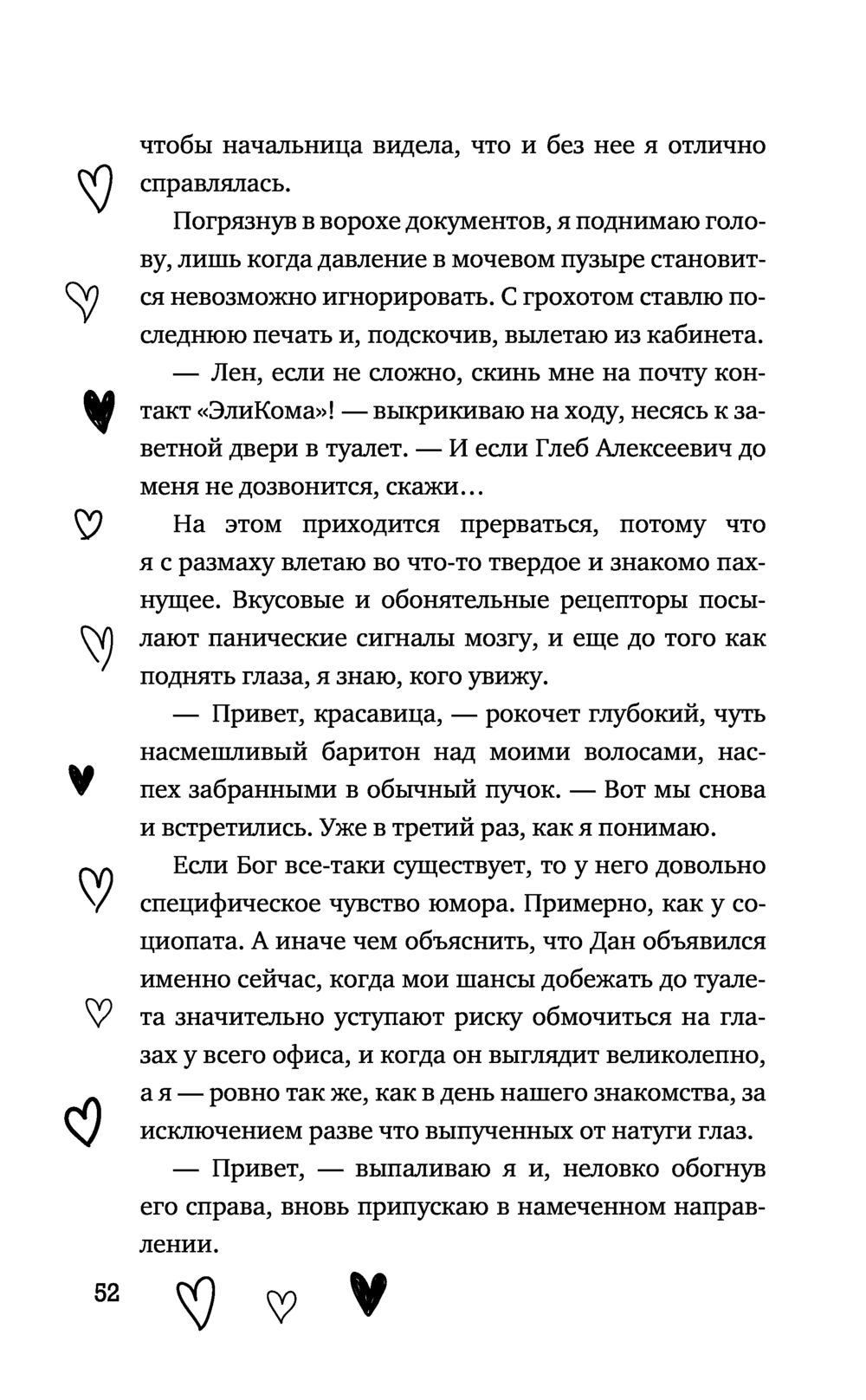 чтобы начальница видела, что и без нее я отлично справлялась.

Погрязнув в ворохе документов, я поднимаю голову, лишь когда давление в мочевом пузыре становится невозможно игнорировать. С грохотом ставлю последнюю печать и, подскочив, вылетаю из кабинета.

— Лен, если не сложно, скинь мне на почту контакт «ЭлиКома»! — выкрикиваю на ходу, несясь к заветной двери в туалет. — И если Глеб Алексеевич до меня не дозвонится, скажи…

На этом приходится прерваться, потому что я с размаху влетаю во что-то твердое и знакомо пахнущее. Вкусовые и обонятельные рецепторы посылают панические сигналы мозгу, и еще до того как поднять глаза, я знаю, кого увижу.

— Привет, красавица, — рокочет глубокий, чуть насмешливый баритон над моими волосами, наспех забранными в обычный пучок. — Вот мы снова и встретились. Уже в третий раз, как я понимаю.

Если Бог все-таки существует, то у него довольно специфическое чувство юмора. Примерно, как у социопата. А иначе чем объяснить, что Дан объявился именно сейчас, когда мои шансы добежать до туалета значительно уступают риску обмочиться на глазах у всего офиса, и когда он выглядит великолепно, а я — ровно так же, как в день нашего знакомства, за исключением разве что выпученных от натуги глаз.

— Привет, — выпаливаю я и, неловко обогнув его справа, вновь припускаю в намеченном направлении.

52